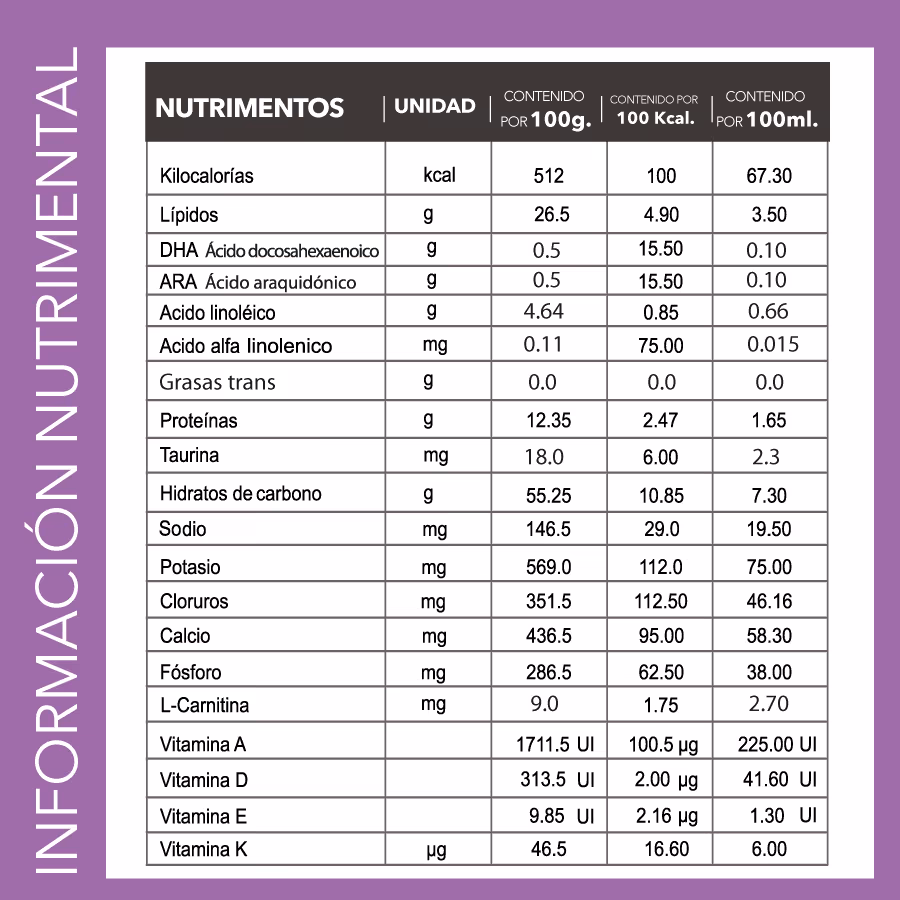 INFORMACIÓN NUTRIMENTAL

| NUTRIMENTOS | UNIDAD | CONTENIDO POR 100g. | CONTENIDO POR 100 Kcal. | CONTENIDO POR 100ml. |
|---|---|---|---|---|
| Kilocalorías | kcal | 512 | 100 | 67.30 |
| Lípidos | g | 26.5 | 4.90 | 3.50 |
| DHA Ácido docosahexaenoico | g | 0.5 | 15.50 | 0.10 |
| ARA Ácido araquidónico | g | 0.5 | 15.50 | 0.10 |
| Acido linoléico | g | 4.64 | 0.85 | 0.66 |
| Acido alfa linolenico | mg | 0.11 | 75.00 | 0.015 |
| Grasas trans | g | 0.0 | 0.0 | 0.0 |
| Proteínas | g | 12.35 | 2.47 | 1.65 |
| Taurina | mg | 18.0 | 6.00 | 2.3 |
| Hidratos de carbono | g | 55.25 | 10.85 | 7.30 |
| Sodio | mg | 146.5 | 29.0 | 19.50 |
| Potasio | mg | 569.0 | 112.0 | 75.00 |
| Cloruros | mg | 351.5 | 112.50 | 46.16 |
| Calcio | mg | 436.5 | 95.00 | 58.30 |
| Fósforo | mg | 286.5 | 62.50 | 38.00 |
| L-Carnitina | mg | 9.0 | 1.75 | 2.70 |
| Vitamina A | | 1711.5 UI | 100.5 µg | 225.00 UI |
| Vitamina D | | 313.5 UI | 2.00 µg | 41.60 UI |
| Vitamina E | | 9.85 UI | 2.16 µg | 1.30 UI |
| Vitamina K | µg | 46.5 | 16.60 | 6.00 |